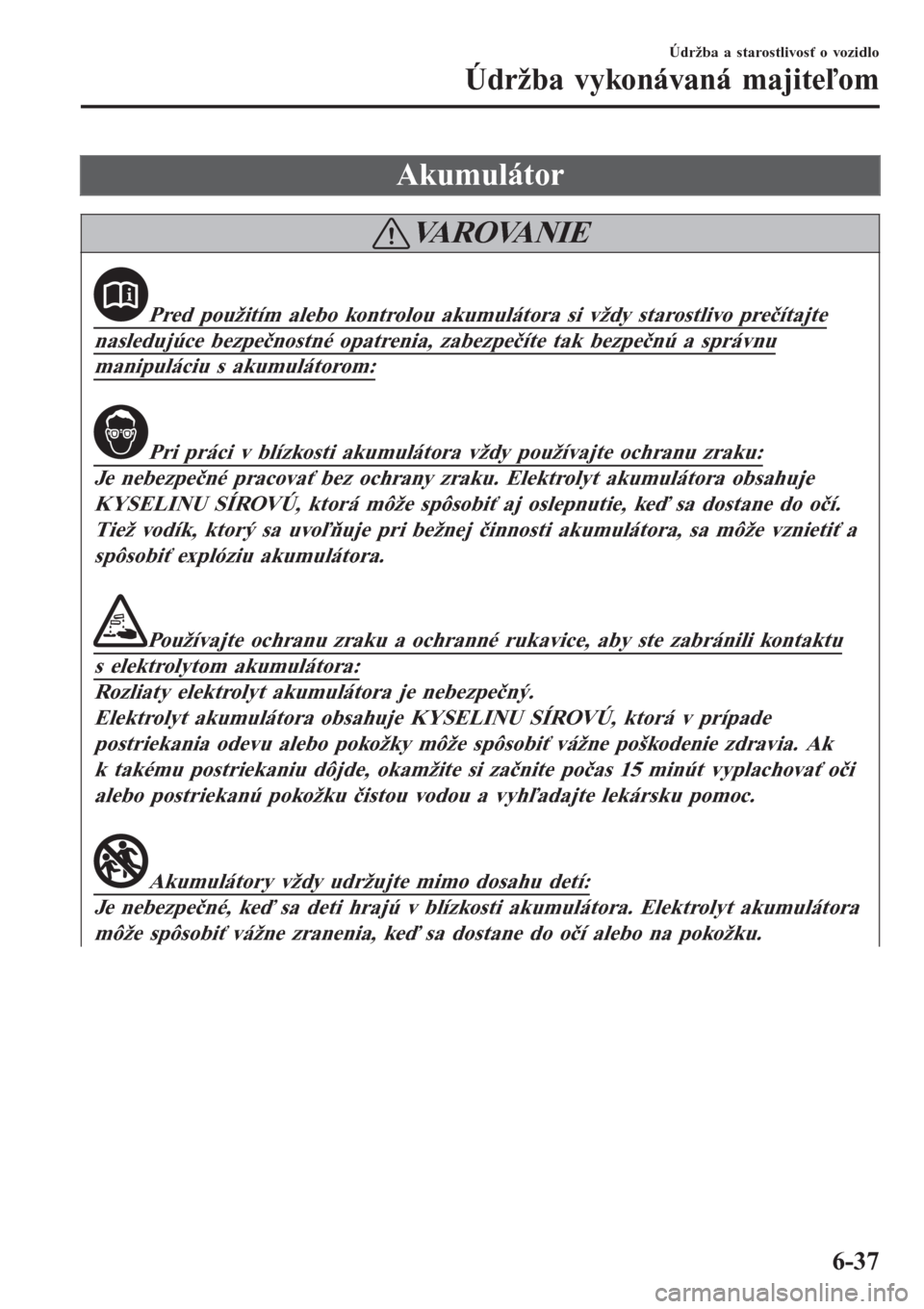 Údržba a starostlivosť o vozidlo

Údržba vykonávaná majiteľom

Akumulátor

VAROVANIE

Pred použitím alebo kontrolou akumulátora si vždy starostlivo prečítajte nasledujúce bezpečnostné opatrenia, zabezpečíte tak bezpečnú a správnu manipuláciu s akumulátorom:

Pri práci v blízkosti akumulátora vždy používajte ochranu zraku:
Je nebezpečné pracovať bez ochrany zraku. Elektrolyt akumulátora obsahuje KYSELINU SÍROVÚ, ktorá môže spôsobiť aj oslepnutie, keď sa dostane do očí. Tiež vodík, ktorý sa uvoľňuje pri bežnej činnosti akumulátora, sa môže vznietiť a spôsobiť explóziu akumulátora.

Používajte ochranu zraku a ochranné rukavice, aby ste zabránili kontaktu s elektrolytom akumulátora:
Rozliaty elektrolyt akumulátora je nebezpečný.
Elektrolyt akumulátora obsahuje KYSELINU SÍROVÚ, ktorá v prípade postriekania odevu alebo pokožky môže spôsobiť vážne poškodenie zdravia. Ak k takému postriekaniu dôjde, okamžite si začnite počas 15 minút vyplachovať oči alebo postriekanú pokožku čistou vodou a vyhľadajte lekársku pomoc.

Akumulátory vždy udržujte mimo dosahu detí:
Je nebezpečné, keď sa deti hrajú v blízkosti akumulátora. Elektrolyt akumulátora môže spôsobiť vážne zranenia, keď sa dostane do očí alebo na pokožku.

6-37

carmanualsonline.info